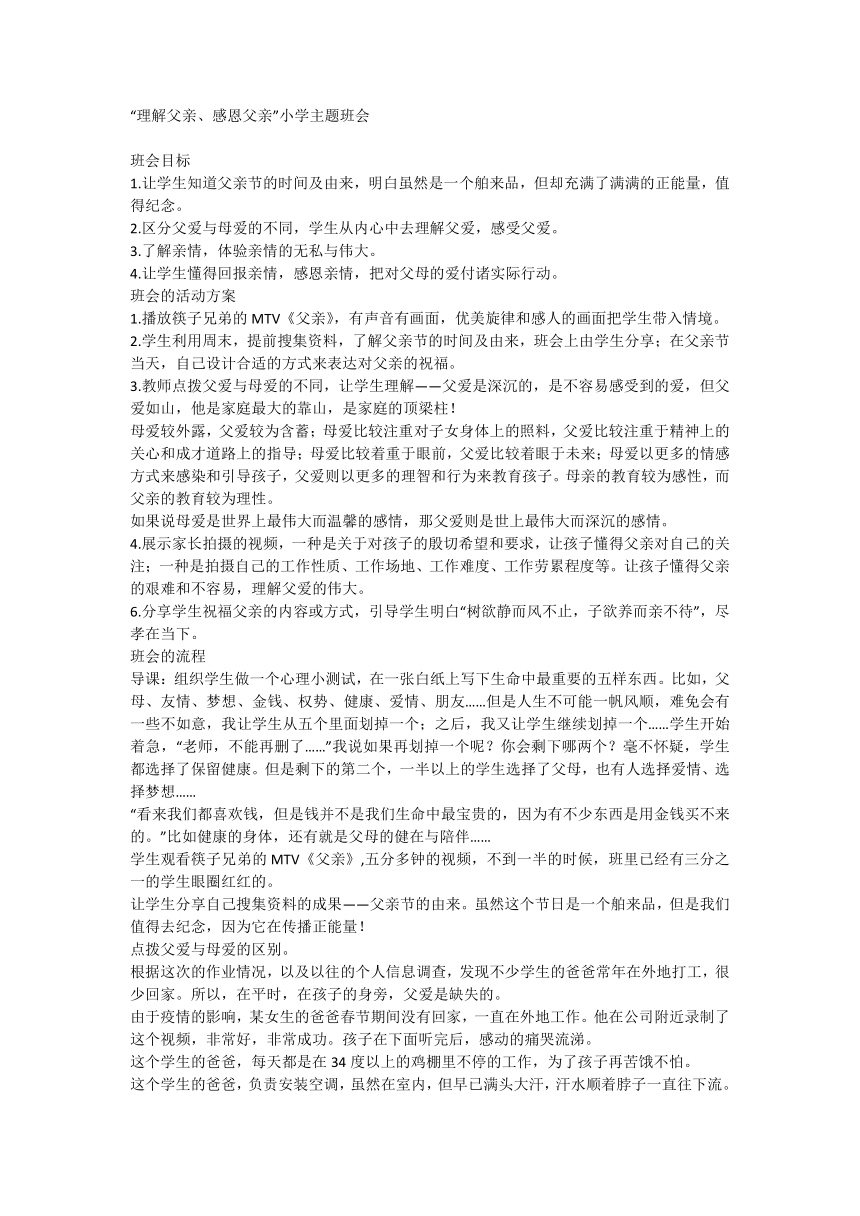 “理解父亲、感恩父亲”小学主题班会

班会目标
1.让学生知道父亲节的时间及由来，明白虽然是一个舶来品，但却充满了满满的正能量，值得纪念。
2.区分父爱与母爱的不同，学生从内心中去理解父爱，感受父爱。
3.了解亲情，体验亲情的无私与伟大。
4.让学生懂得回报亲情，感恩亲情，把对父母的爱付诸实际行动。
班会的活动方案
1.播放筷子兄弟的 MTV《父亲》，有声音有画面，优美旋律和感人的画面把学生带入情境。
2.学生利用周末，提前搜集资料，了解父亲节的时间及由来，班会上由学生分享；在父亲节当天，自己设计合适的方式来表达对父亲的祝福。
3.教师点拨父爱与母爱的不同，让学生理解——父爱是深沉的，是不容易感受到的爱，但父爱如山，他是家庭最大的靠山，是家庭的顶梁柱！
母爱较外露，父爱较为含蓄；母爱比较注重对子女身体上的照料，父爱比较注重于精神上的关心和成才道路上的指导；母爱比较着重于眼前，父爱比较着眼于未来；母爱以更多的情感方式来感染和引导孩子，父爱则以更多的理智和行为来教育孩子。母亲的教育较为感性，而父亲的教育较为理性。
如果说母爱是世界上最伟大而温馨的感情，那父爱则是世上最伟大而深沉的感情。
4.展示家长拍摄的视频，一种是关于对孩子的殷切希望和要求，让孩子懂得父亲对自己的关注；一种是拍摄自己的工作性质、工作场地、工作难度、工作劳累程度等。让孩子懂得父亲的艰难和不容易，理解父爱的伟大。
6.分享学生祝福父亲的内容或方式，引导学生明白“树欲静而风不止，子欲养而亲不待”，尽孝在当下。
班会的流程
导课：组织学生做一个心理小测试，在一张白纸上写下生命中最重要的五样东西。比如，父母、友情、梦想、金钱、权势、健康、爱情、朋友……但是人生不可能一帆风顺，难免会有一些不如意，我让学生从五个里面划掉一个；之后，我又让学生继续划掉一个……学生开始着急，“老师，不能再删了……”我说如果再划掉一个呢？你会剩下哪两个？毫不怀疑，学生都选择了保留健康。但是剩下的第二个，一半以上的学生选择了父母，也有人选择爱情、选择梦想……
“看来我们都喜欢钱，但是钱并不是我们生命中最宝贵的，因为有不少东西是用金钱买不来的。”比如健康的身体，还有就是父母的健在与陪伴……
学生观看筷子兄弟的 MTV《父亲》,五分多钟的视频，不到一半的时候，班里已经有三分之一的学生眼圈红红的。
让学生分享自己搜集资料的成果——父亲节的由来。虽然这个节日是一个舶来品，但是我们值得去纪念，因为它在传播正能量！
点拨父爱与母爱的区别。
根据这次的作业情况，以及以往的个人信息调查，发现不少学生的爸爸常年在外地打工，很少回家。所以，在平时，在孩子的身旁，父爱是缺失的。
由于疫情的影响，某女生的爸爸春节期间没有回家，一直在外地工作。他在公司附近录制了这个视频，非常好，非常成功。孩子在下面听完后，感动的痛哭流涕。
这个学生的爸爸，每天都是在 34 度以上的鸡棚里不停的工作，为了孩子再苦饿不怕。
这个学生的爸爸，负责安装空调，虽然在室内，但早已满头大汗，汗水顺着脖子一直往下流。